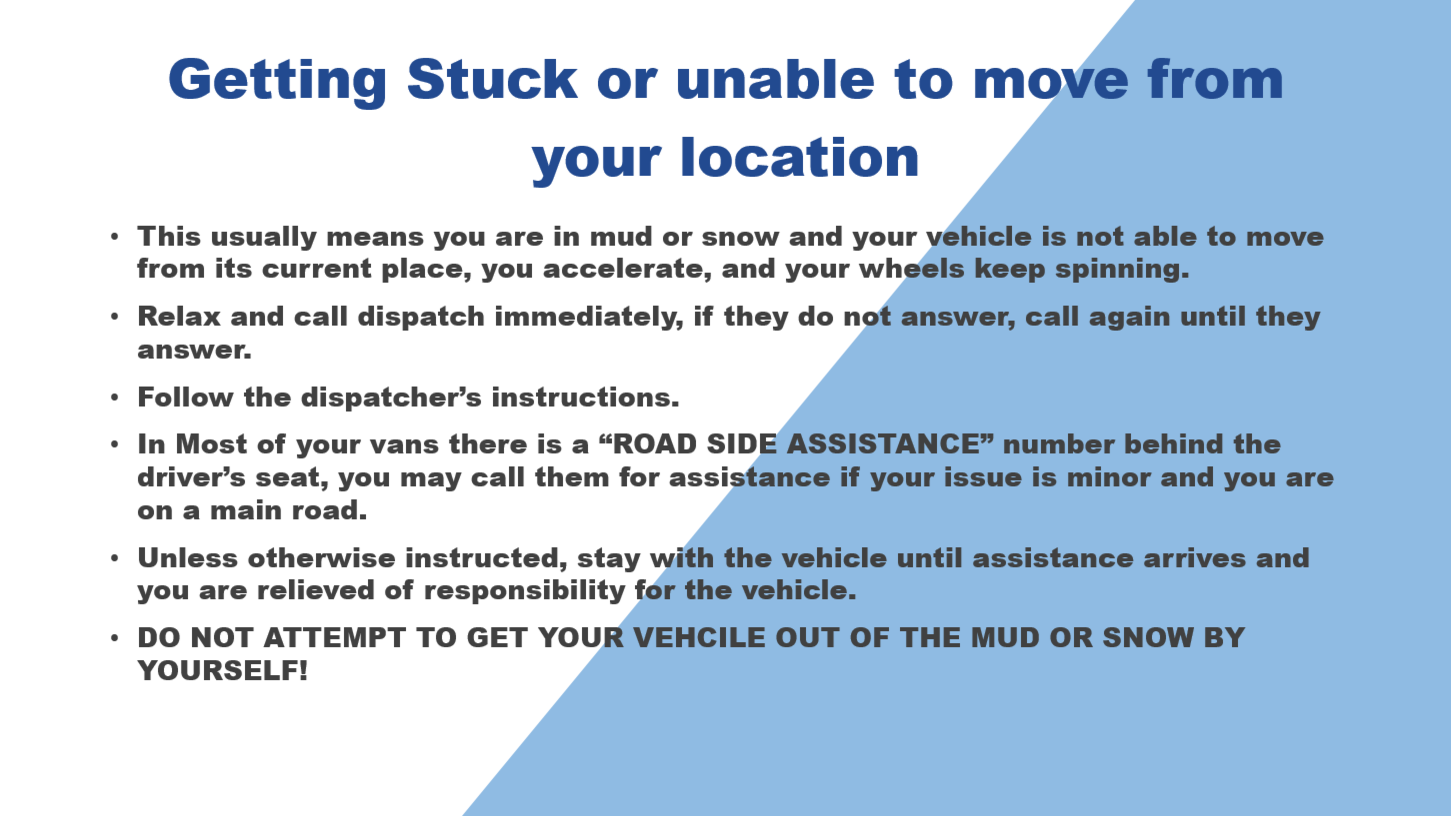 Getting Stuck or unable to move from your location

• This usually means you are in mud or snow and your vehicle is not able to move from its current place, you accelerate, and your wheels keep spinning.

• Relax and call dispatch immediately, if they do not answer, call again until they answer.

• Follow the dispatcher’s instructions.

• In Most of your vans there is a “ROAD SIDE ASSISTANCE” number behind the driver’s seat, you may call them for assistance if your issue is minor and you are on a main road.

• Unless otherwise instructed, stay with the vehicle until assistance arrives and you are relieved of responsibility for the vehicle.

• DO NOT ATTEMPT TO GET YOUR VEHCILE OUT OF THE MUD OR SNOW BY YOURSELF!